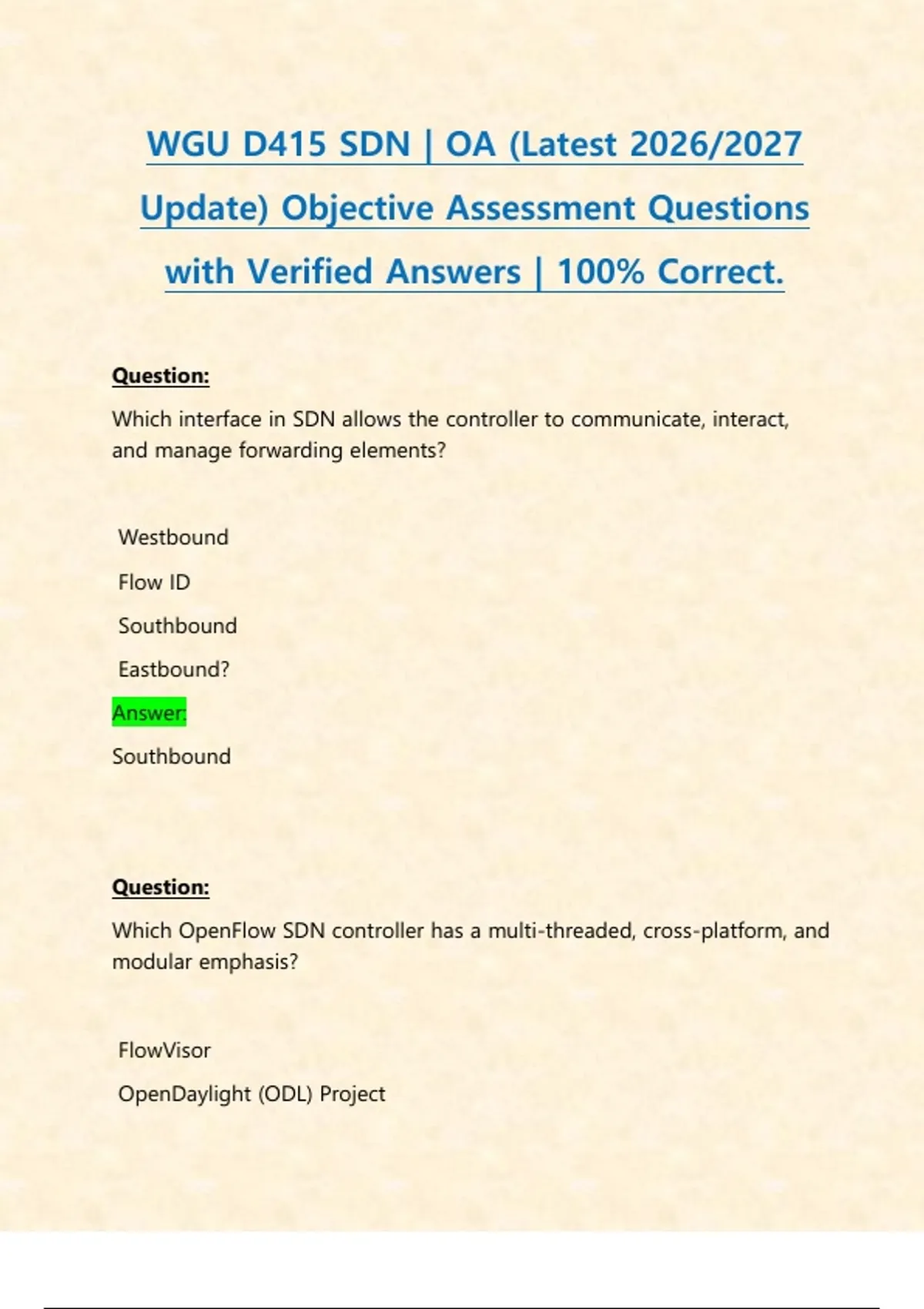 WGU D415 SDN | OA (Latest 2026/2027 Update) Objective Assessment Questions with Verified Answers | 100% Correct.

Question:

Which interface in SDN allows the controller to communicate, interact, and manage forwarding elements?

Westbound

Flow ID

Southbound

Eastbound?

Answer:

Southbound

Question:

Which OpenFlow SDN controller has a multi-threaded, cross-platform, and modular emphasis?

FlowVisor

OpenDaylight (ODL) Project